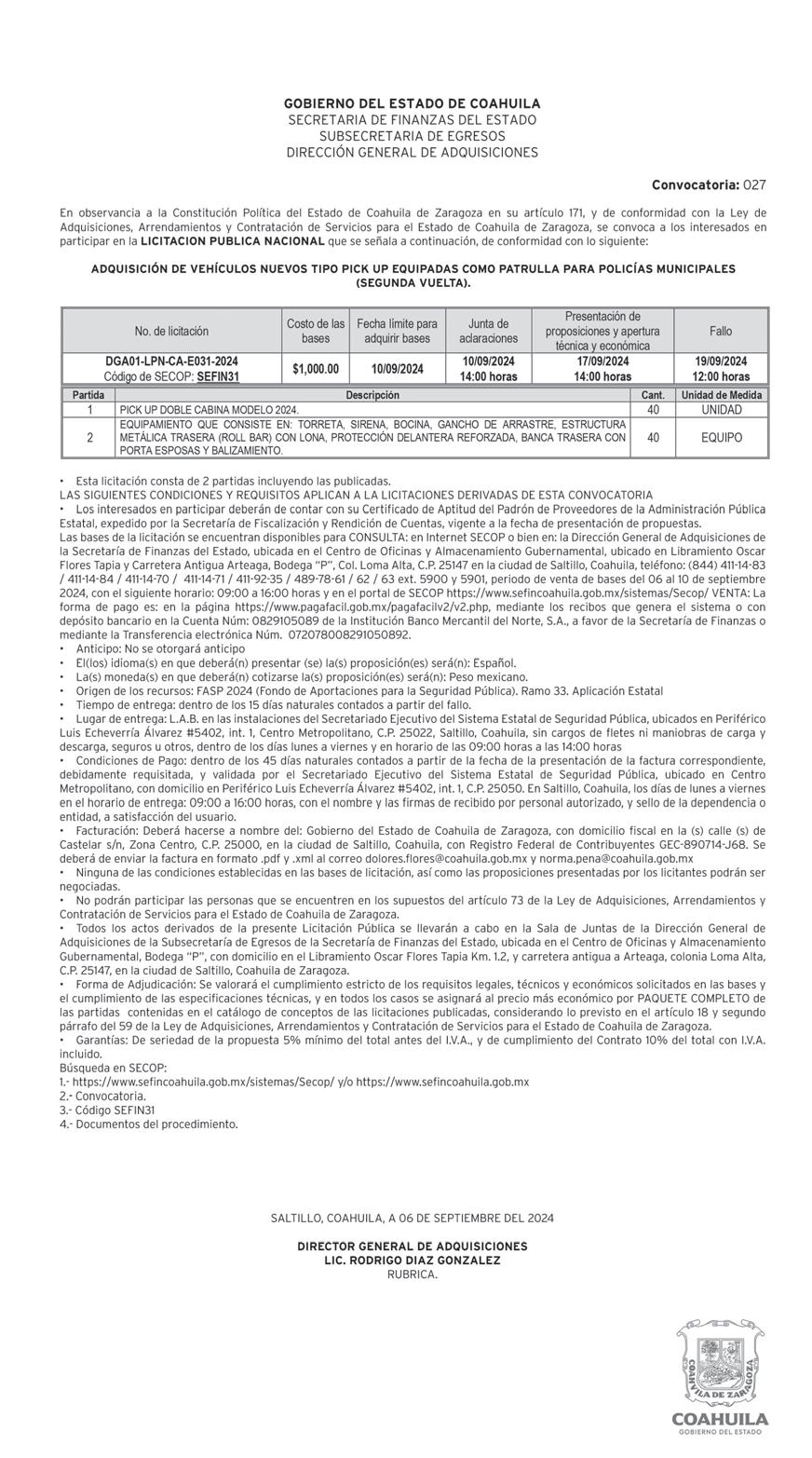 GOBIERNO DEL ESTADO DE COAHUILA
SECRETARIA DE FINANZAS DEL ESTADO
SUBSECRETARIA DE EGRESOS
DIRECCIÓN GENERAL DE ADQUISICIONES

Convocatoria: 027

En observancia a la Constitución Política del Estado de Coahuila de Zaragoza en su artículo 171, y de conformidad con la Ley de Adquisiciones, Arrendamientos y Contratación de Servicios para el Estado de Coahuila de Zaragoza, se convoca a los interesados en participar en la LICITACION PUBLICA NACIONAL que se señala a continuación, de conformidad con lo siguiente:

ADQUISICIÓN DE VEHÍCULOS NUEVOS TIPO PICK UP EQUIPADAS COMO PATRULLA PARA POLICÍAS MUNICIPALES (SEGUNDA VUELTA).

| No. de licitación | Costo de las bases | Fecha límite para adquirir bases | Junta de aclaraciones | Presentación de proposiciones y apertura técnica y económica | Fallo |
|---|---|---|---|---|---|
| DGA01-LPN-CA-E031-2024 Código de SECOP: SEFIN31 | $1,000.00 | 10/09/2024 | 10/09/2024 14:00 horas | 17/09/2024 14:00 horas | 19/09/2024 12:00 horas |

| Partida | Descripción | Cant. | Unidad de Medida |
|---|---|---|---|
| 1 | PICK UP DOBLE CABINA MODELO 2024. | 40 | UNIDAD |
| 2 | EQUIPAMIENTO QUE CONSISTE EN: TORRETA, SIRENA, BOCINA, GANCHO DE ARRASTRE, ESTRUCTURA METÁLICA TRASERA (ROLL BAR) CON LONA, PROTECCIÓN DELANTERA REFORZADA, BANCA TRASERA CON PORTA ESPOSAS Y BALIZAMIENTO. | 40 | EQUIPO |

• Esta licitación consta de 2 partidas incluyendo las publicadas.
LAS SIGUIENTES CONDICIONES Y REQUISITOS APLICAN A LA LICITACIONES DERIVADAS DE ESTA CONVOCATORIA
• Los interesados en participar deberán de contar con su Certificado de Aptitud del Padrón de Proveedores de la Administración Pública Estatal, expedido por la Secretaría de Fiscalización y Rendición de Cuentas, vigente a la fecha de presentación de propuestas.
Las bases de la licitación se encuentran disponibles para CONSULTA: en Internet SECOP o bien en: la Dirección General de Adquisiciones de la Secretaría de Finanzas del Estado, ubicada en el Centro de Oficinas y Almacenamiento Gubernamental, ubicado en Libramiento Oscar Flores Tapia y Carretera Antigua Arteaga, Bodega "P", Col. Loma Alta, C.P. 25147 en la ciudad de Saltillo, Coahuila, teléfono: (844) 411-14-83 / 411-14-84 / 411-14-70 / 411-14-71 / 411-92-35 / 489-78-61 / 62 / 63 ext. 5900 y 5901, periodo de venta de bases del 06 al 10 de septiembre 2024, con el siguiente horario: 09:00 a 16:00 horas y en el portal de SECOP https://www.sefincoahuila.gob.mx/sistemas/Secop/ VENTA: La forma de pago es: en la página https://www.pagafacil.gob.mx/pagafacilv2/v2.php, mediante los recibos que genera el sistema o con depósito bancario en la Cuenta Núm: 0829105089 de la Institución Banco Mercantil del Norte, S.A., a favor de la Secretaría de Finanzas o mediante la Transferencia electrónica Núm. 072078008291050892.
• Anticipo: No se otorgará anticipo
• El(los) idioma(s) en que deberá(n) presentar (se) la(s) proposición(es) será(n): Español.
• La(s) moneda(s) en que deberá(n) cotizarse la(s) proposición(es) será(n): Peso mexicano.
• Origen de los recursos: FASP 2024 (Fondo de Aportaciones para la Seguridad Pública). Ramo 33. Aplicación Estatal
• Tiempo de entrega: dentro de los 15 días naturales contados a partir del fallo.
• Lugar de entrega: L.A.B. en las instalaciones del Secretariado Ejecutivo del Sistema Estatal de Seguridad Pública, ubicados en Periférico Luis Echeverría Álvarez #5402, int. 1, Centro Metropolitano, C.P. 25022, Saltillo, Coahuila, sin cargos de fletes ni maniobras de carga y descarga, seguros u otros, dentro de los días lunes a viernes y en horario de las 09:00 horas a las 14:00 horas
• Condiciones de Pago: dentro de los 45 días naturales contados a partir de la fecha de la presentación de la factura correspondiente, debidamente requisitada, y validada por el Secretariado Ejecutivo del Sistema Estatal de Seguridad Pública, ubicado en Centro Metropolitano, con domicilio en Periférico Luis Echeverría Álvarez #5402, int. 1, C.P. 25050. En Saltillo, Coahuila, los días de lunes a viernes en el horario de entrega: 09:00 a 16:00 horas, con el nombre y las firmas de recibido por personal autorizado, y sello de la dependencia o entidad, a satisfacción del usuario.
• Facturación: Deberá hacerse a nombre del: Gobierno del Estado de Coahuila de Zaragoza, con domicilio fiscal en la (s) calle (s) de Castelar s/n, Zona Centro, C.P. 25000, en la ciudad de Saltillo, Coahuila, con Registro Federal de Contribuyentes GEC-890714-J68. Se deberá de enviar la factura en formato .pdf y .xml al correo dolores.flores@coahuila.gob.mx y norma.pena@coahuila.gob.mx
• Ninguna de las condiciones establecidas en las bases de licitación, así como las proposiciones presentadas por los licitantes podrán ser negociadas.
• No podrán participar las personas que se encuentren en los supuestos del artículo 73 de la Ley de Adquisiciones, Arrendamientos y Contratación de Servicios para el Estado de Coahuila de Zaragoza.
• Todos los actos derivados de la presente Licitación Pública se llevarán a cabo en la Sala de Juntas de la Dirección General de Adquisiciones de la Subsecretaría de Egresos de la Secretaría de Finanzas del Estado, ubicada en el Centro de Oficinas y Almacenamiento Gubernamental, Bodega "P", con domicilio en el Libramiento Oscar Flores Tapia Km. 1.2, y carretera antigua a Arteaga, colonia Loma Alta, C.P. 25147, en la ciudad de Saltillo, Coahuila de Zaragoza.
• Forma de Adjudicación: Se valorará el cumplimiento estricto de los requisitos legales, técnicos y económicos solicitados en las bases y el cumplimiento de las especificaciones técnicas, y en todos los casos se asignará al precio más económico por PAQUETE COMPLETO de las partidas contenidas en el catálogo de conceptos de las licitaciones publicadas, considerando lo previsto en el artículo 18 y segundo párrafo del 59 de la Ley de Adquisiciones, Arrendamientos y Contratación de Servicios para el Estado de Coahuila de Zaragoza.
• Garantías: De seriedad de la propuesta 5% mínimo del total antes del I.V.A., y de cumplimiento del Contrato 10% del total con I.V.A. incluido.
Búsqueda en SECOP:
1.- https://www.sefincoahuila.gob.mx/sistemas/Secop/ y/o https://www.sefincoahuila.gob.mx
2.- Convocatoria.
3.- Código SEFIN31
4.- Documentos del procedimiento.

SALTILLO, COAHUILA, A 06 DE SEPTIEMBRE DEL 2024

DIRECTOR GENERAL DE ADQUISICIONES
LIC. RODRIGO DIAZ GONZALEZ
RUBRICA.

COAHUILA DE ZARAGOZA
COAHUILA
GOBIERNO DEL ESTADO